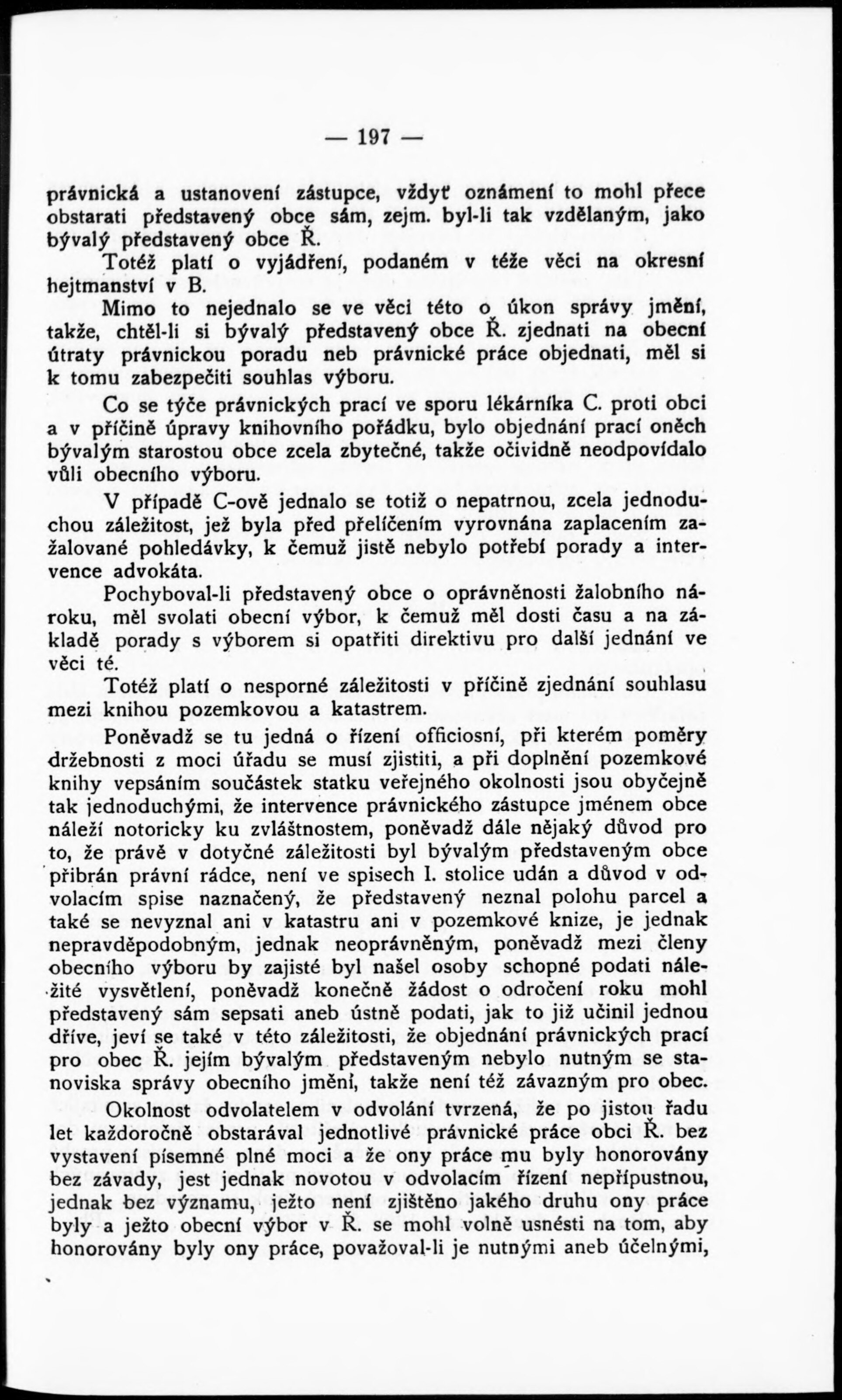 — 197 —

právnická a ustanovení zástupce, vždyť oznámení to mohl přece obstarati představený obce sám, zejm. byl-li tak vzdělaným, jako bývalý představený obce Ř.

Totéž platí o vyjádření, podaném v téže věci na okresní hejtmanství v B.

Mimo to nejednalo se ve věci této o úkon správy jmění, takže, chtěl-li si bývalý představený obce Ř. zjednati na obecní útraty právnickou poradu neb právnické práce objednati, měl si k tomu zabezpečiti souhlas výboru.

Co se týče právnických prací ve sporu lékárníka C. proti obci a v příčině úpravy knihovního pořádku, bylo objednání prací oněch bývalým starostou obce zcela zbytečné, takže očividně neodpovídalo vůli obecního výboru.

V případě C-ově jednalo se totiž o nepatrnou, zcela jednoduchou záležitost, jež byla před přelíčením vyrovnána zaplacením zažalované pohledávky, k čemuž jistě nebylo potřebí porady a intervence advokáta.

Pochyboval-li představený obce o oprávněnosti žalobního nároku, měl svolati obecní výbor, k čemuž měl dosti času a na základě porady s výborem si opatřiti direktivu pro další jednání ve věci té.

Totéž platí o nesporné záležitosti v příčině zjednání souhlasu mezi knihou pozemkovou a katastrem.

Poněvadž se tu jedná o řízení officiosní, při kterém poměry držebnosti z moci úřadu se musí zjistiti, a při doplnění pozemkové knihy vepsáním součástek statku veřejného okolnosti jsou obyčejně tak jednoduchými, že intervence právnického zástupce jménem obce náleží notoricky ku zvláštnostem, poněvadž dále nějaký důvod pro to, že právě v dotyčné záležitosti byl bývalým představeným obce přibrán právní rádce, není ve spisech I. stolice udán a důvod v odvolacím spise naznačený, že představený neznal polohu parcel a také se nevyznal ani v katastru ani v pozemkové knize, je jednak nepravděpodobným, jednak neoprávněným, poněvadž mezi členy obecního výboru by zajisté byl našel osoby schopné podati náležité vysvětlení, poněvadž konečně žádost o odročení roku mohl představený sám sepsati aneb ústně podati, jak to již učinil jednou dříve, jeví se také v této záležitosti, že objednání právnických prací pro obec Ř. jejím bývalým představeným nebylo nutným se stanoviska správy obecního jmění, takže není též závazným pro obec.

Okolnost odvolatelem v odvolání tvrzená, že po jistou řadu let každoročně obstarával jednotlivé právnické práce obci Ř. bez vystavení písemné plné moci a že ony práce mu byly honorovány bez závady, jest jednak novotou v odvolacím řízení nepřípustnou, jednak bez významu, ježto není zjištěno jakého druhu ony práce byly a ježto obecní výbor v Ř. se mohl volně usnésti na tom, aby honorovány byly ony práce, považoval-li je nutnými aneb účelnými,